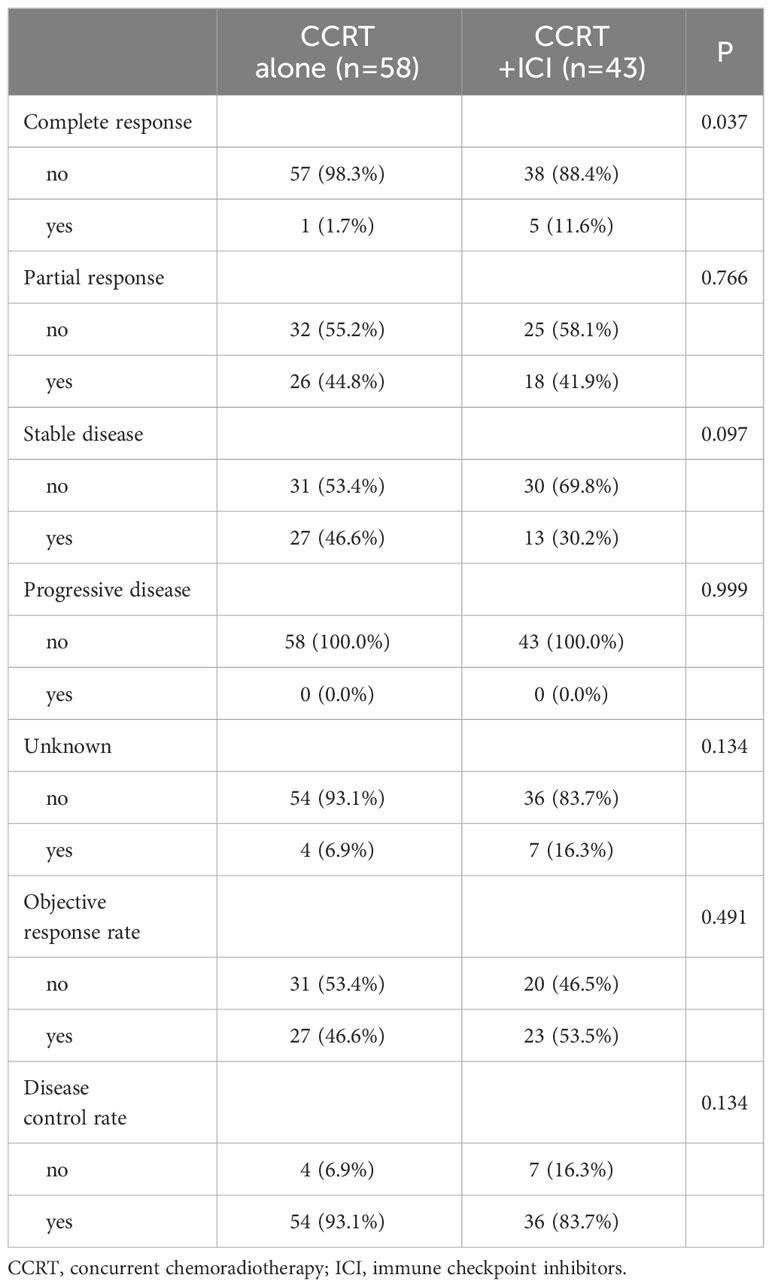 | | CCRT alone (n=58) | CCRT +ICI (n=43) | P |
|---|---|---|---|
| Complete response | | | 0.037 |
| no | 57 (98.3%) | 38 (88.4%) | |
| yes | 1 (1.7%) | 5 (11.6%) | |
| Partial response | | | 0.766 |
| no | 32 (55.2%) | 25 (58.1%) | |
| yes | 26 (44.8%) | 18 (41.9%) | |
| Stable disease | | | 0.097 |
| no | 31 (53.4%) | 30 (69.8%) | |
| yes | 27 (46.6%) | 13 (30.2%) | |
| Progressive disease | | | 0.999 |
| no | 58 (100.0%) | 43 (100.0%) | |
| yes | 0 (0.0%) | 0 (0.0%) | |
| Unknown | | | 0.134 |
| no | 54 (93.1%) | 36 (83.7%) | |
| yes | 4 (6.9%) | 7 (16.3%) | |
| Objective response rate | | | 0.491 |
| no | 31 (53.4%) | 20 (46.5%) | |
| yes | 27 (46.6%) | 23 (53.5%) | |
| Disease control rate | | | 0.134 |
| no | 4 (6.9%) | 7 (16.3%) | |
| yes | 54 (93.1%) | 36 (83.7%) | |

CCRT, concurrent chemoradiotherapy; ICI, immune checkpoint inhibitors.